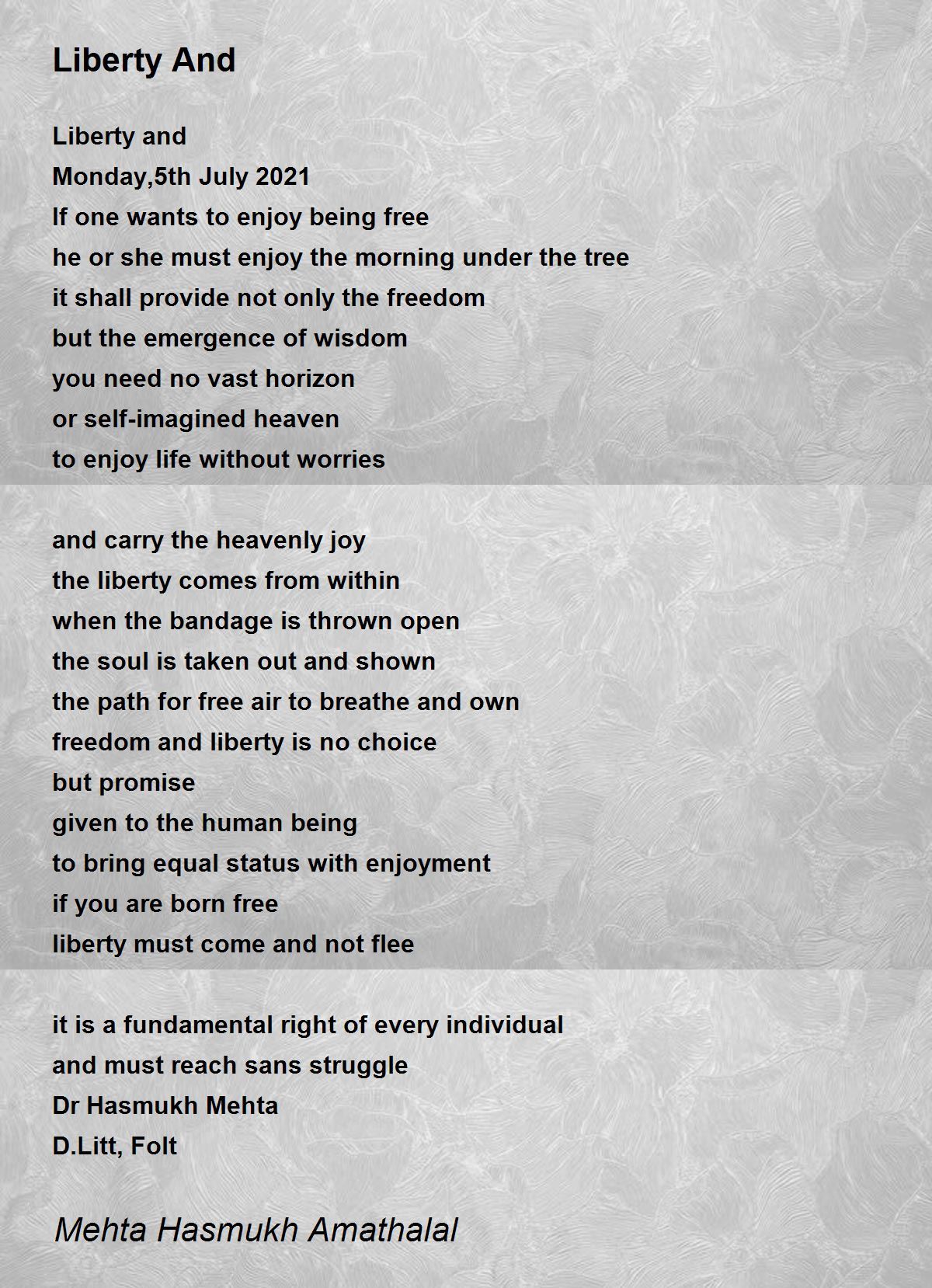 Liberty And

Liberty and
Monday,5th July 2021
If one wants to enjoy being free
he or she must enjoy the morning under the tree
it shall provide not only the freedom
but the emergence of wisdom
you need no vast horizon
or self-imagined heaven
to enjoy life without worries

and carry the heavenly joy
the liberty comes from within
when the bandage is thrown open
the soul is taken out and shown
the path for free air to breathe and own
freedom and liberty is no choice
but promise
given to the human being
to bring equal status with enjoyment
if you are born free
liberty must come and not flee

it is a fundamental right of every individual
and must reach sans struggle
Dr Hasmukh Mehta
D.Litt, Folt

Mehta Hasmukh Amathalal